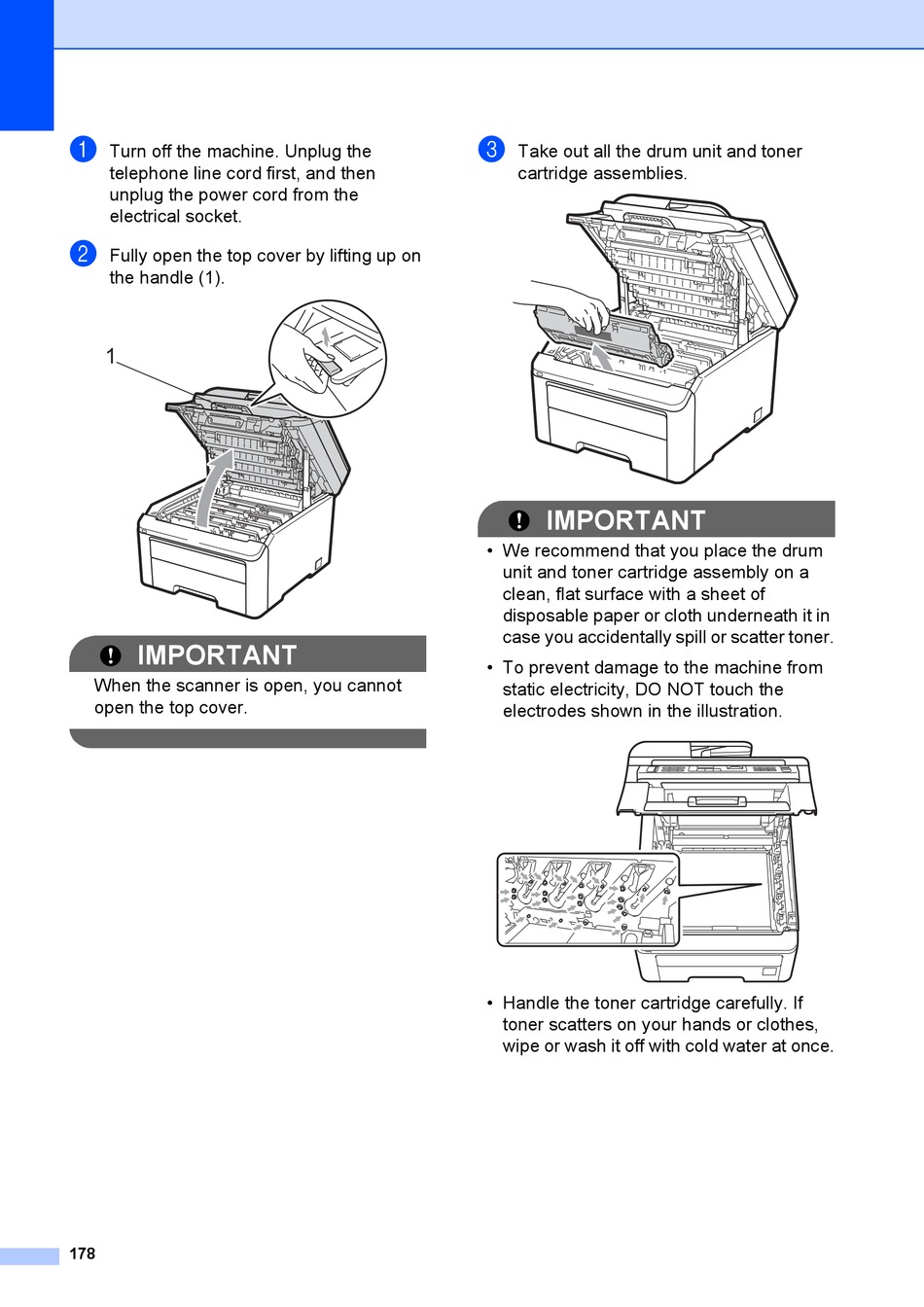 1 Turn off the machine. Unplug the telephone line cord first, and then unplug the power cord from the electrical socket.

2 Fully open the top cover by lifting up on the handle (1).

1

IMPORTANT

When the scanner is open, you cannot open the top cover.

3 Take out all the drum unit and toner cartridge assemblies.

IMPORTANT

• We recommend that you place the drum unit and toner cartridge assembly on a clean, flat surface with a sheet of disposable paper or cloth underneath it in case you accidentally spill or scatter toner.

• To prevent damage to the machine from static electricity, DO NOT touch the electrodes shown in the illustration.

• Handle the toner cartridge carefully. If toner scatters on your hands or clothes, wipe or wash it off with cold water at once.

178